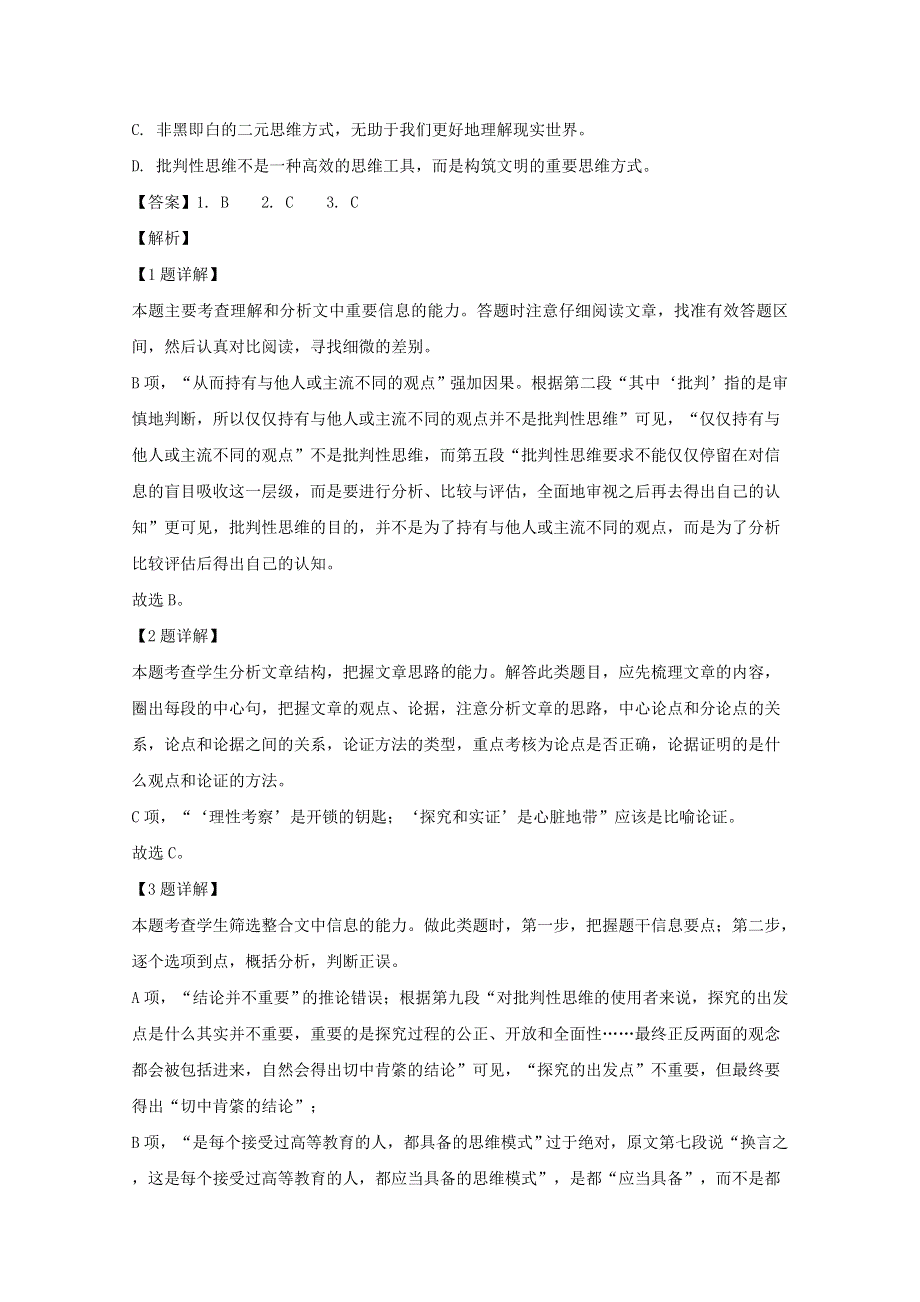 C. 非黑即白的二元思维方式，无助于我们更好地理解现实世界。

D. 批判性思维不是一种高效的思维工具，而是构筑文明的重要思维方式。

【答案】1. B　2. C　3. C

【解析】

【1题详解】

本题主要考查理解和分析文中重要信息的能力。答题时注意仔细阅读文章，找准有效答题区间，然后认真对比阅读，寻找细微的差别。

B项，“从而持有与他人或主流不同的观点”强加因果。根据第二段“其中‘批判’指的是审慎地判断，所以仅仅持有与他人或主流不同的观点并不是批判性思维”可见，“仅仅持有与他人或主流不同的观点”不是批判性思维，而第五段“批判性思维要求不能仅仅停留在对信息的盲目吸收这一层级，而是要进行分析、比较与评估，全面地审视之后再去得出自己的认知”更可见，批判性思维的目的，并不是为了持有与他人或主流不同的观点，而是为了分析比较评估后得出自己的认知。

故选B。

【2题详解】

本题考查学生分析文章结构，把握文章思路的能力。解答此类题目，应先梳理文章的内容，圈出每段的中心句，把握文章的观点、论据，注意分析文章的思路，中心论点和分论点的关系，论点和论据之间的关系，论证方法的类型，重点考核为论点是否正确，论据证明的是什么观点和论证的方法。

C项，“‘理性考察’是开锁的钥匙；‘探究和实证’是心脏地带”应该是比喻论证。

故选C。

【3题详解】

本题考查学生筛选整合文中信息的能力。做此类题时，第一步，把握题干信息要点；第二步，逐个选项到点，概括分析，判断正误。

A项，“结论并不重要”的推论错误；根据第九段“对批判性思维的使用者来说，探究的出发点是什么其实并不重要，重要的是探究过程的公正、开放和全面性……最终正反两面的观念都会被包括进来，自然会得出切中肯綮的结论”可见，“探究的出发点”不重要，但最终要得出“切中肯綮的结论”；

B项，“是每个接受过高等教育的人，都具备的思维模式”过于绝对，原文第七段说“换言之，这是每个接受过高等教育的人，都应当具备的思维模式”，是都“应当具备”，而不是都